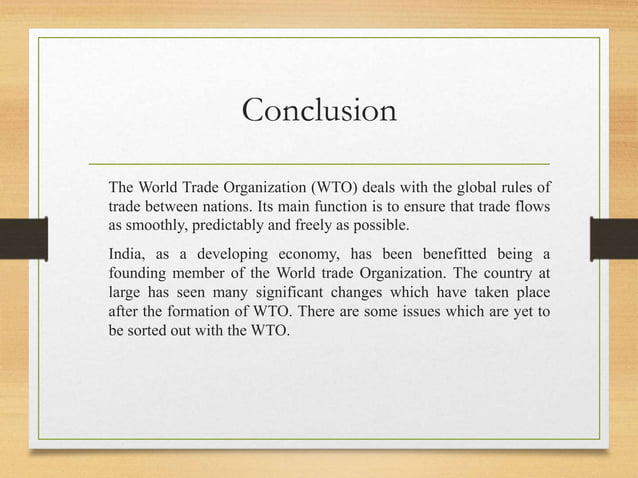 Conclusion

The World Trade Organization (WTO) deals with the global rules of trade between nations. Its main function is to ensure that trade flows as smoothly, predictably and freely as possible.

India, as a developing economy, has been benefitted being a founding member of the World trade Organization. The country at large has seen many significant changes which have taken place after the formation of WTO. There are some issues which are yet to be sorted out with the WTO.